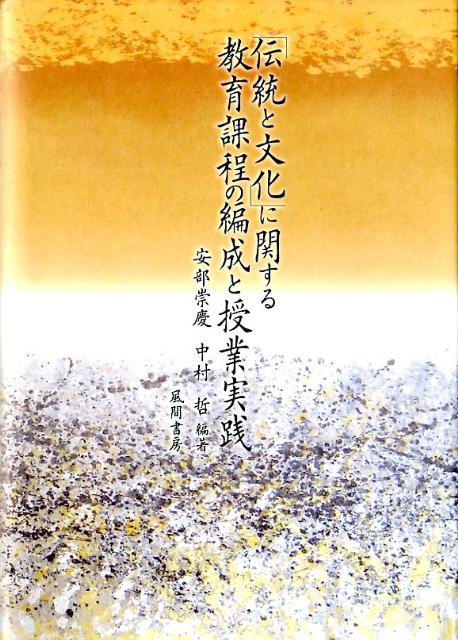 「伝統と文化」に関する
教育課程の編成と授業実践

安部崇慶　中村　哲　編著

風間書房